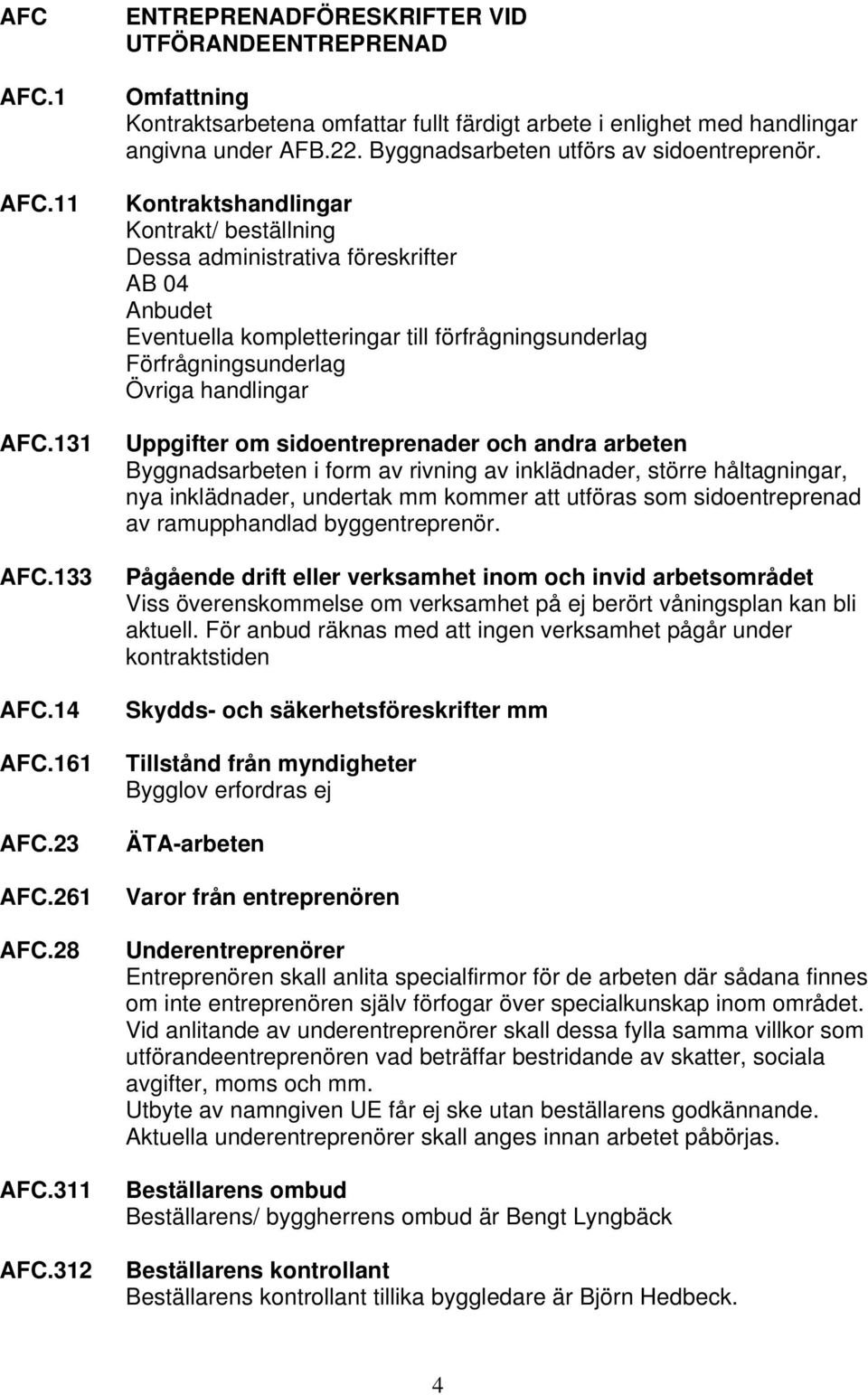 AFC ENTREPRENADFÖRESKRIFTER VID UTFÖRANDEENTREPRENAD

AFC.1 Omfattning
Kontraktsarbetena omfattar fullt färdigt arbete i enlighet med handlingar angivna under AFB.22. Byggnadsarbeten utförs av sidoentreprenör.

AFC.11 Kontraktshandlingar
Kontrakt/ beställning
Dessa administrativa föreskrifter
AB 04
Anbudet
Eventuella kompletteringar till förfrågningsunderlag
Förfrågningsunderlag
Övriga handlingar

AFC.131 Uppgifter om sidoentreprenader och andra arbeten
Byggnadsarbeten i form av rivning av inklädnader, större håltagningar, nya inklädnader, undertak mm kommer att utföras som sidoentreprenad av ramupphandlad byggentreprenör.

AFC.133 Pågående drift eller verksamhet inom och invid arbetsområdet
Viss överenskommelse om verksamhet på ej berört våningsplan kan bli aktuell. För anbud räknas med att ingen verksamhet pågår under kontraktstiden

AFC.14 Skydds- och säkerhetsföreskrifter mm

AFC.161 Tillstånd från myndigheter
Bygglov erfordras ej

AFC.23 ÄTA-arbeten

AFC.261 Varor från entreprenören

AFC.28 Underentreprenörer
Entreprenören skall anlita specialfirmor för de arbeten där sådana finnes om inte entreprenören själv förfogar över specialkunskap inom området.
Vid anlitande av underentreprenörer skall dessa fylla samma villkor som utförandeentreprenören vad beträffar bestridande av skatter, sociala avgifter, moms och mm.
Utbyte av namngiven UE får ej ske utan beställarens godkännande.
Aktuella underentreprenörer skall anges innan arbetet påbörjas.

AFC.311 Beställarens ombud
Beställarens/ byggherrens ombud är Bengt Lyngbäck

AFC.312 Beställarens kontrollant
Beställarens kontrollant tillika byggledare är Björn Hedbeck.

4